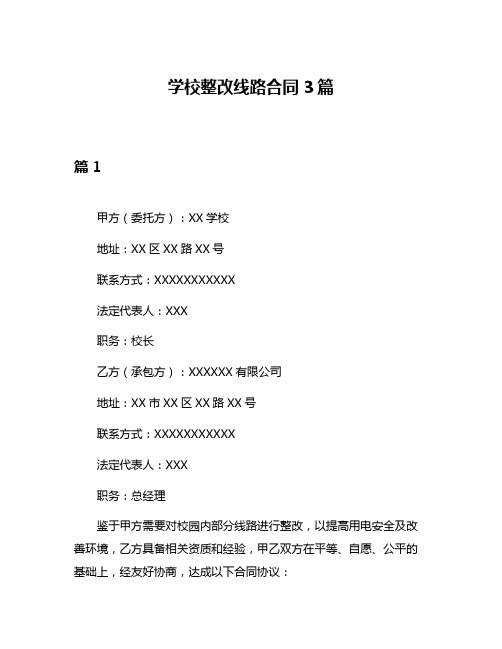 学校整改线路合同 3 篇

篇 1

甲方（委托方）：XX 学校

地址：XX 区 XX 路 XX 号

联系方式：XXXXXXXXXXX

法定代表人：XXX

职务：校长

乙方（承包方）：XXXXXX 有限公司

地址：XX 市 XX 区 XX 路 XX 号

联系方式：XXXXXXXXXXX

法定代表人：XXX

职务：总经理

鉴于甲方需要对校园内部分线路进行整改，以提高用电安全及改善环境，乙方具备相关资质和经验，甲乙双方在平等、自愿、公平的基础上，经友好协商，达成以下合同协议：